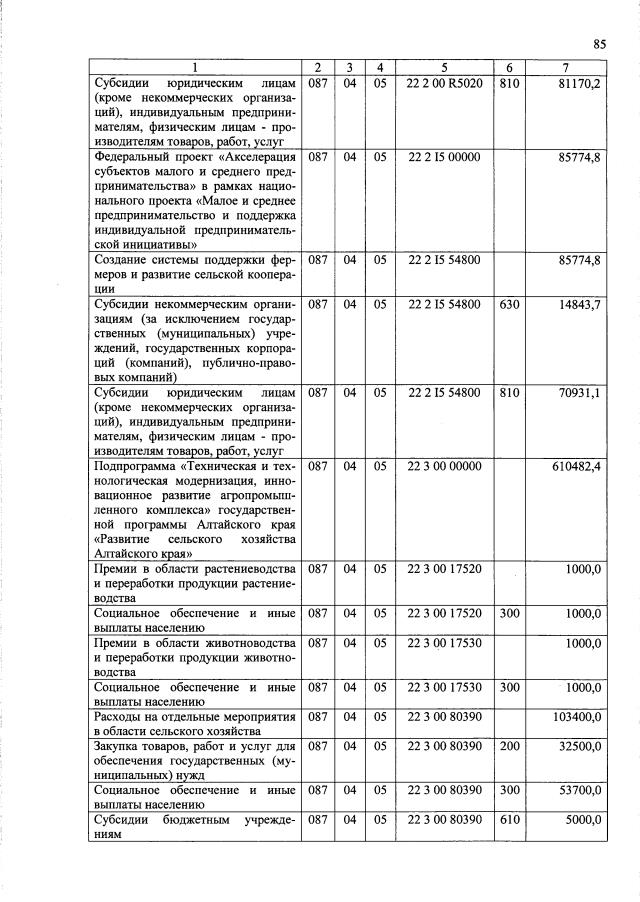 85

| 1 | 2 | 3 | 4 | 5 | 6 | 7 |
|---|---|---|---|---|---|---|
| Субсидии юридическим лицам (кроме некоммерческих организаций), индивидуальным предпринимателям, физическим лицам - производителям товаров, работ, услуг | 087 | 04 | 05 | 22 2 00 R5020 | 810 | 81170,2 |
| Федеральный проект «Акселерация субъектов малого и среднего предпринимательства» в рамках национального проекта «Малое и среднее предпринимательство и поддержка индивидуальной предпринимательской инициативы» | 087 | 04 | 05 | 22 2 I5 00000 | | 85774,8 |
| Создание системы поддержки фермеров и развитие сельской кооперации | 087 | 04 | 05 | 22 2 I5 54800 | | 85774,8 |
| Субсидии некоммерческим организациям (за исключением государственных (муниципальных) учреждений, государственных корпораций (компаний), публично-правовых компаний) | 087 | 04 | 05 | 22 2 I5 54800 | 630 | 14843,7 |
| Субсидии юридическим лицам (кроме некоммерческих организаций), индивидуальным предпринимателям, физическим лицам - производителям товаров, работ, услуг | 087 | 04 | 05 | 22 2 I5 54800 | 810 | 70931,1 |
| Подпрограмма «Техническая и технологическая модернизация, инновационное развитие агропромышленного комплекса» государственной программы Алтайского края «Развитие сельского хозяйства Алтайского края» | 087 | 04 | 05 | 22 3 00 00000 | | 610482,4 |
| Премии в области растениеводства и переработки продукции растениеводства | 087 | 04 | 05 | 22 3 00 17520 | | 1000,0 |
| Социальное обеспечение и иные выплаты населению | 087 | 04 | 05 | 22 3 00 17520 | 300 | 1000,0 |
| Премии в области животноводства и переработки продукции животноводства | 087 | 04 | 05 | 22 3 00 17530 | | 1000,0 |
| Социальное обеспечение и иные выплаты населению | 087 | 04 | 05 | 22 3 00 17530 | 300 | 1000,0 |
| Расходы на отдельные мероприятия в области сельского хозяйства | 087 | 04 | 05 | 22 3 00 80390 | | 103400,0 |
| Закупка товаров, работ и услуг для обеспечения государственных (муниципальных) нужд | 087 | 04 | 05 | 22 3 00 80390 | 200 | 32500,0 |
| Социальное обеспечение и иные выплаты населению | 087 | 04 | 05 | 22 3 00 80390 | 300 | 53700,0 |
| Субсидии бюджетным учреждениям | 087 | 04 | 05 | 22 3 00 80390 | 610 | 5000,0 |